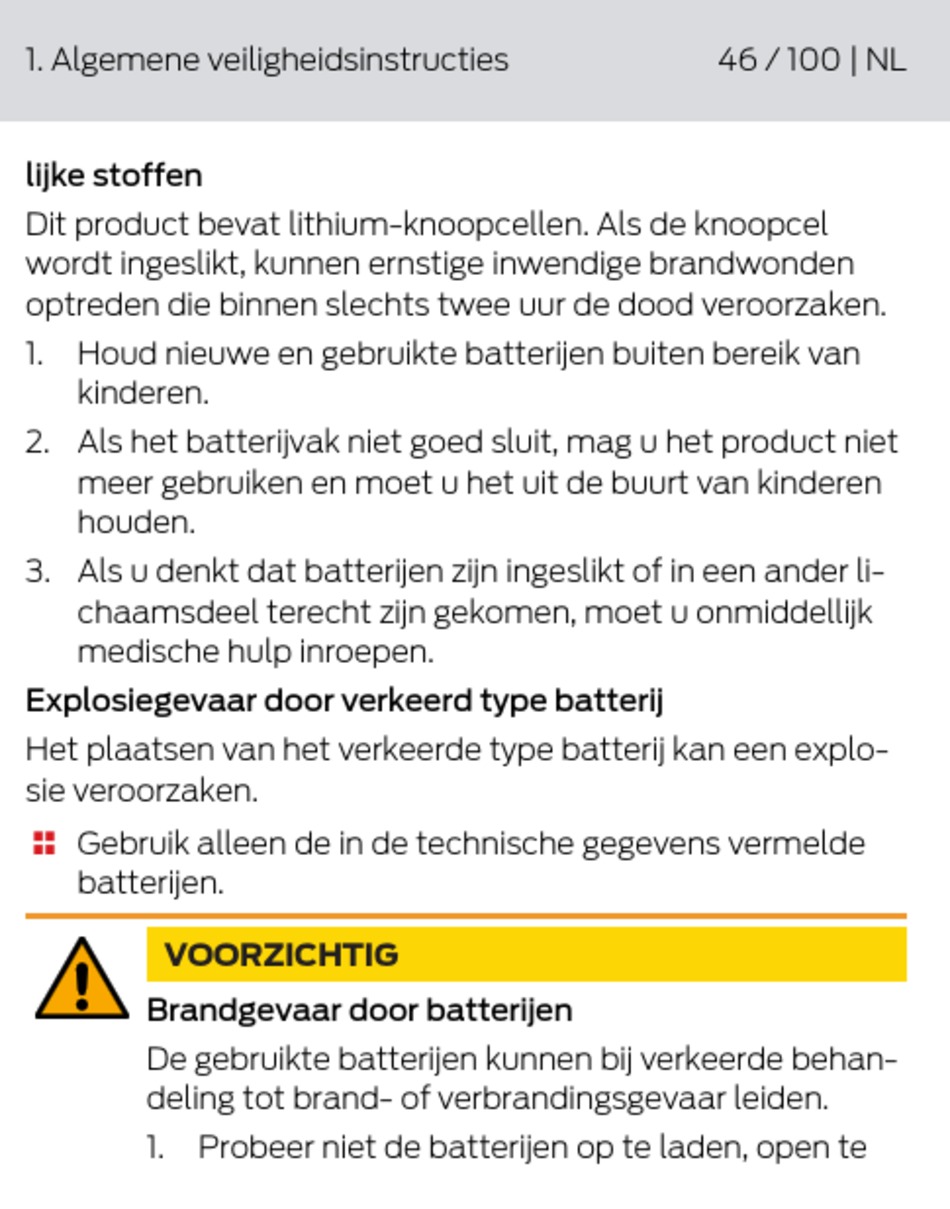 1. Algemene veiligheidsinstructies 46 / 100 | NL

lijke stoffen

Dit product bevat lithium-knoopcellen. Als de knoopcel wordt ingeslikt, kunnen ernstige inwendige brandwonden optreden die binnen slechts twee uur de dood veroorzaken.

1. Houd nieuwe en gebruikte batterijen buiten bereik van kinderen.
2. Als het batterijvak niet goed sluit, mag u het product niet meer gebruiken en moet u het uit de buurt van kinderen houden.
3. Als u denkt dat batterijen zijn ingeslikt of in een ander lichaamsdeel terecht zijn gekomen, moet u onmiddellijk medische hulp inroepen.

Explosiegevaar door verkeerd type batterij

Het plaatsen van het verkeerde type batterij kan een explosie veroorzaken.

Gebruik alleen de in de technische gegevens vermelde batterijen.

VOORZICHTIG

Brandgevaar door batterijen

De gebruikte batterijen kunnen bij verkeerde behandeling tot brand- of verbrandingsgevaar leiden.

1. Probeer niet de batterijen op te laden, open te